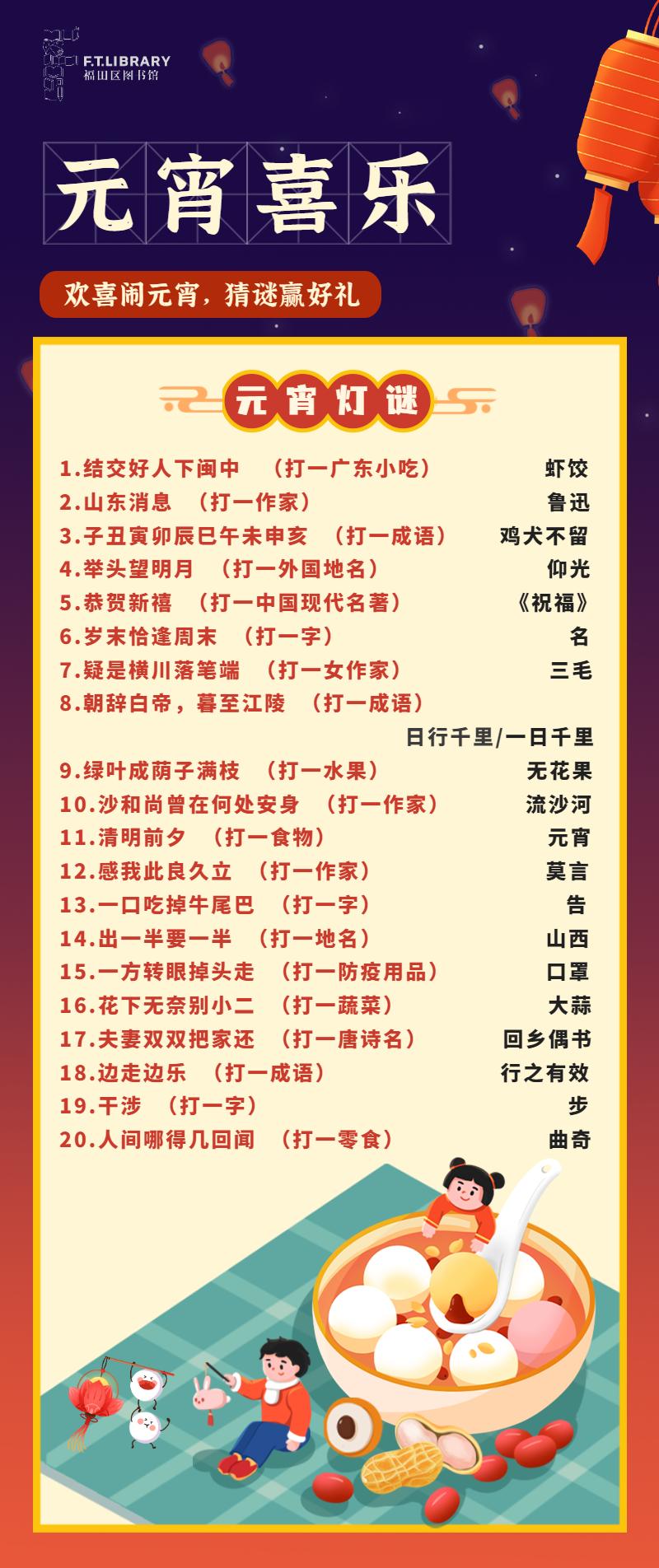 F.T.LIBRARY
福田区图书馆

元宵喜乐

欢喜闹元宵，猜谜赢好礼

元宵灯谜

1.结交好人下闽中 （打一广东小吃） 虾饺
2.山东消息 （打一作家） 鲁迅
3.子丑寅卯辰巳午未申亥 （打一成语） 鸡犬不留
4.举头望明月 （打一外国地名） 仰光
5.恭贺新禧 （打一中国现代名著） 《祝福》
6.岁末恰逢周末 （打一字） 名
7.疑是横川落笔端 （打一女作家） 三毛
8.朝辞白帝，暮至江陵 （打一成语）
日行千里/一日千里
9.绿叶成荫子满枝 （打一水果） 无花果
10.沙和尚曾在何处安身 （打一作家） 流沙河
11.清明前夕 （打一食物） 元宵
12.感我此良久立 （打一作家） 莫言
13.一口吃掉牛尾巴 （打一字） 告
14.出一半要一半 （打一地名） 山西
15.一方转眼掉头走 （打一防疫用品） 口罩
16.花下无奈别小二 （打一蔬菜） 大蒜
17.夫妻双双把家还 （打一唐诗名） 回乡偶书
18.边走边乐 （打一成语） 行之有效
19.干涉 （打一字） 步
20.人间哪得几回闻 （打一零食） 曲奇